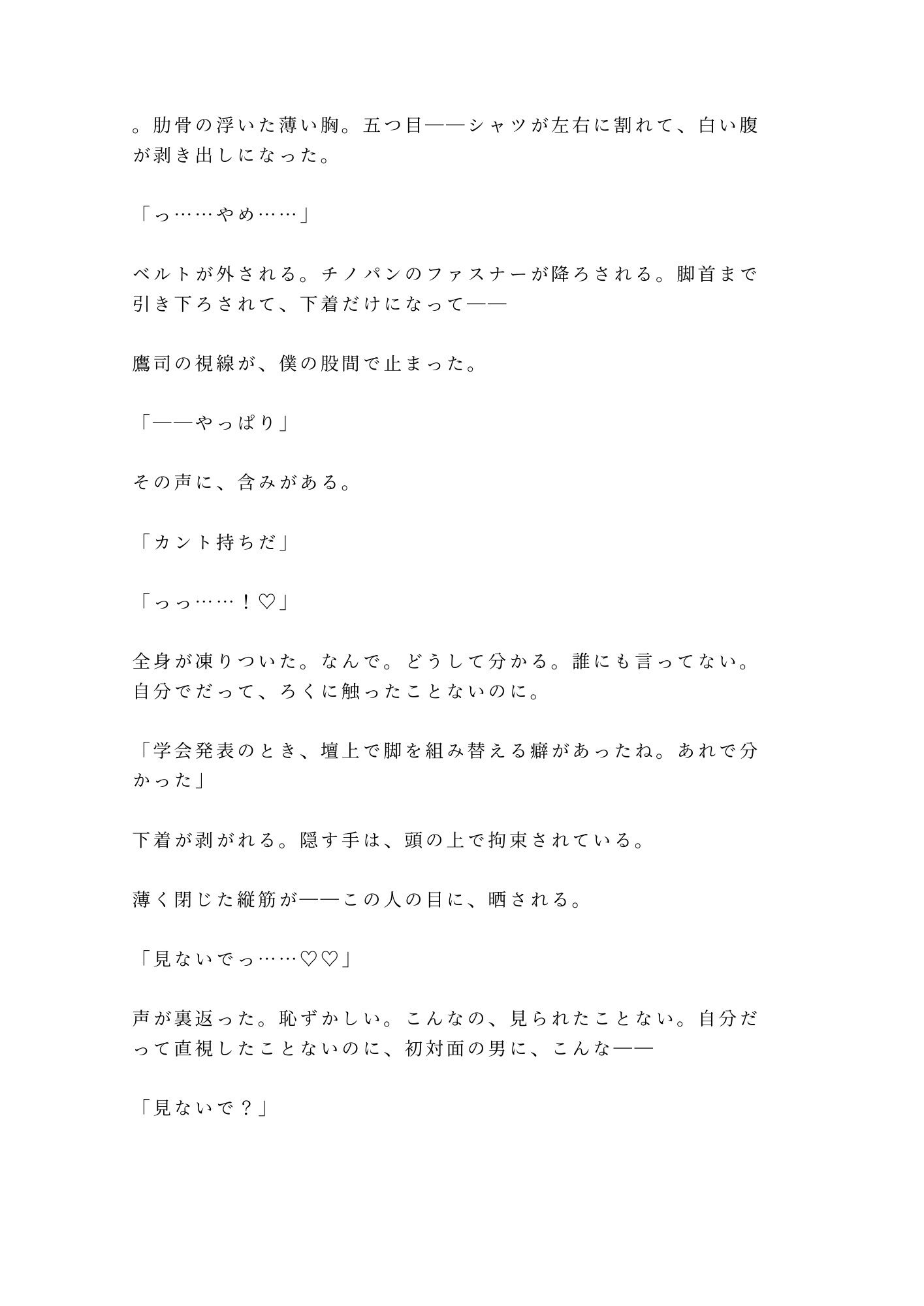 。肋骨の浮いた薄い胸。五つ目——シャツが左右に割れて、白い腹が剥き出しになった。

「っ……やめ……」

ベルトが外される。チノパンのファスナーが降ろされる。脚首まで引き下ろされて、下着だけになって——

鷹司の視線が、僕の股間で止まった。

「——やっぱり」

その声に、含みがある。

「カント持ちだ」

「っっ……！♡」

全身が凍りついた。なんで。どうして分かる。誰にも言ってない。自分でだって、ろくに触ったことないのに。

「学会発表のとき、壇上で脚を組み替える癖があったね。あれで分かった」

下着が剥がれる。隠す手は、頭の上で拘束されている。

薄く閉じた縦筋が——この人の目に、晒される。

「見ないでっ……♡♡」

声が裏返った。恥ずかしい。こんなの、見られたことない。自分だって直視したことないのに、初対面の男に、こんな——

「見ないで？」